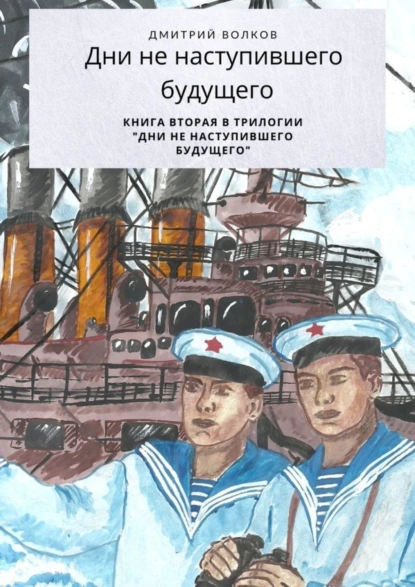 ДМИТРИЙ ВОЛКОВ

Дни не наступившего будущего

КНИГА ВТОРАЯ В ТРИЛОГИИ "ДНИ НЕ НАСТУПИВШЕГО БУДУЩЕГО"